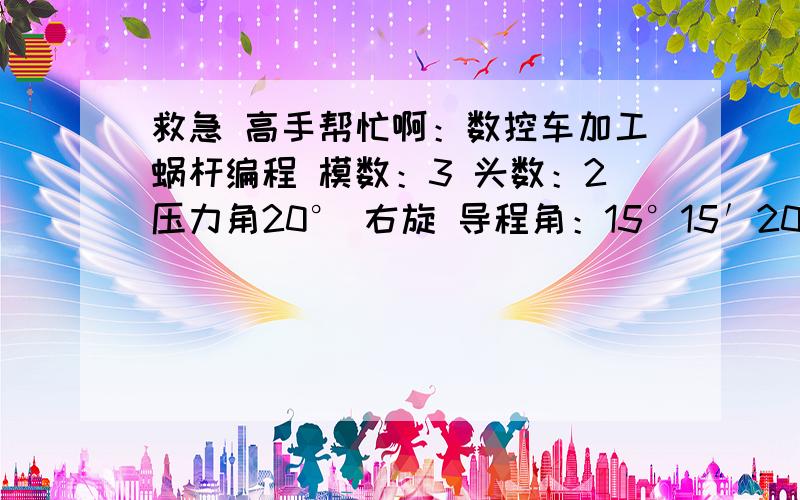 救急 高手帮忙啊：数控车加工蜗杆编程 模数：3 头数：2 压力角20° 右旋 导程角：15°15′20